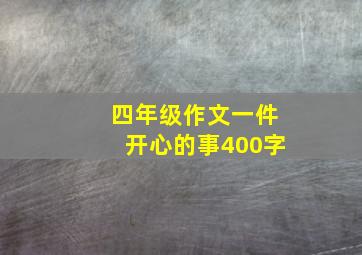 四年级作文一件开心的事400字